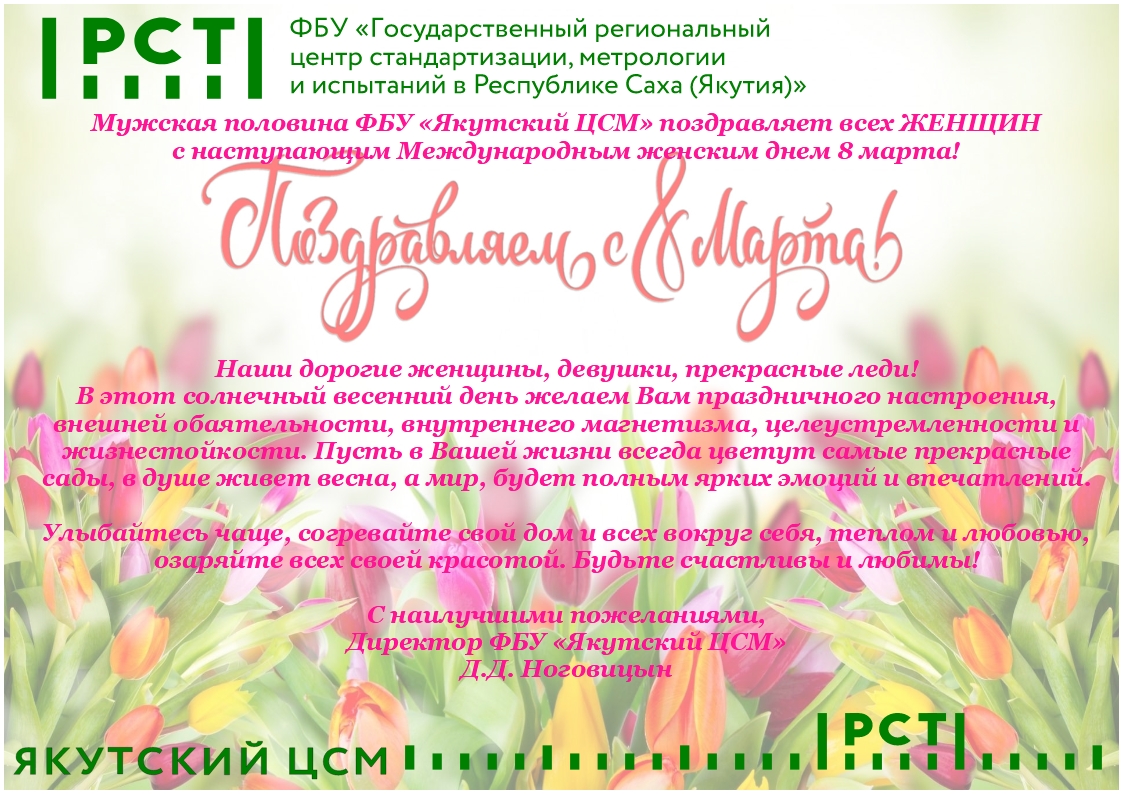 РСТ

ФБУ «Государственный региональный центр стандартизации, метрологии и испытаний в Республике Саха (Якутия)»

Мужская половина ФБУ «Якутский ЦСМ» поздравляет всех ЖЕНЩИН с наступающим Международным женским днем 8 марта!

Поздравляем с 8 Марта!

Наши дорогие женщины, девушки, прекрасные леди!
В этот солнечный весенний день желаем Вам праздничного настроения, внешней обаятельности, внутреннего магнетизма, целеустремленности и жизнестойкости. Пусть в Вашей жизни всегда цветут самые прекрасные сады, в душе живет весна, а мир, будет полным ярких эмоций и впечатлений.

Улыбайтесь чаще, согревайте свой дом и всех вокруг себя, теплом и любовью, озаряйте всех своей красотой. Будьте счастливы и любимы!

С наилучшими пожеланиями,
Директор ФБУ «Якутский ЦСМ»
Д.Д. Ноговицын

ЯКУТСКИЙ ЦСМ

РСТ